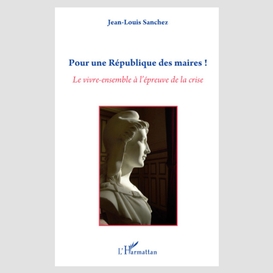 Jean-Louis Sanchez

Pour une République des maires !

Le vivre-ensemble à l'épreuve de la crise

L'Harmattan